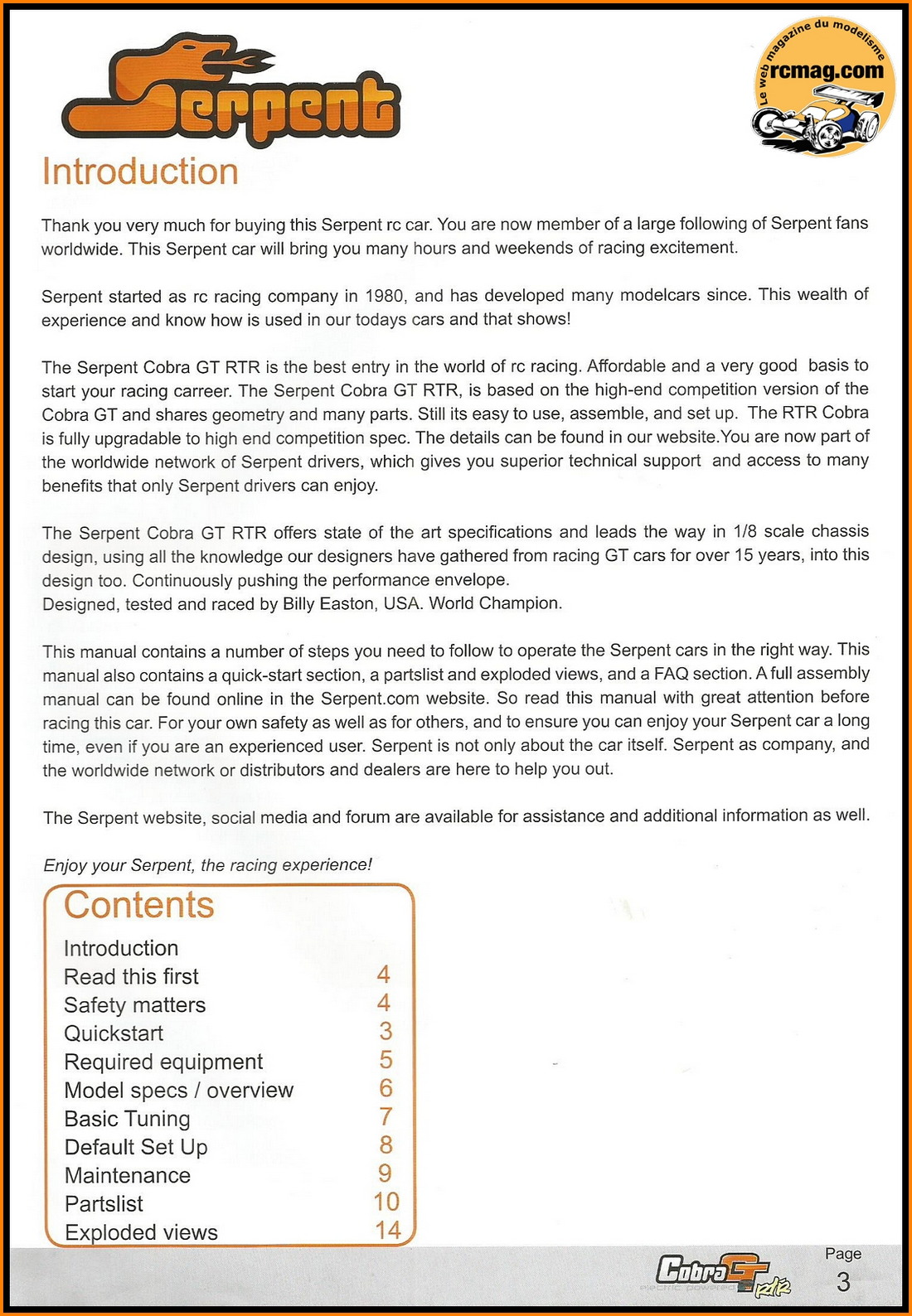 Serpent

Le web magazine du modelisme
rcmag.com

Introduction

Thank you very much for buying this Serpent rc car. You are now member of a large following of Serpent fans worldwide. This Serpent car will bring you many hours and weekends of racing excitement.

Serpent started as rc racing company in 1980, and has developed many modelcars since. This wealth of experience and know how is used in our todays cars and that shows!

The Serpent Cobra GT RTR is the best entry in the world of rc racing. Affordable and a very good basis to start your racing carreer. The Serpent Cobra GT RTR, is based on the high-end competition version of the Cobra GT and shares geometry and many parts. Still its easy to use, assemble, and set up. The RTR Cobra is fully upgradable to high end competition spec. The details can be found in our website.You are now part of the worldwide network of Serpent drivers, which gives you superior technical support and access to many benefits that only Serpent drivers can enjoy.

The Serpent Cobra GT RTR offers state of the art specifications and leads the way in 1/8 scale chassis design, using all the knowledge our designers have gathered from racing GT cars for over 15 years, into this design too. Continuously pushing the performance envelope.
Designed, tested and raced by Billy Easton, USA. World Champion.

This manual contains a number of steps you need to follow to operate the Serpent cars in the right way. This manual also contains a quick-start section, a partslist and exploded views, and a FAQ section. A full assembly manual can be found online in the Serpent.com website. So read this manual with great attention before racing this car. For your own safety as well as for others, and to ensure you can enjoy your Serpent car a long time, even if you are an experienced user. Serpent is not only about the car itself. Serpent as company, and the worldwide network or distributors and dealers are here to help you out.

The Serpent website, social media and forum are available for assistance and additional information as well.

Enjoy your Serpent, the racing experience!

Contents

| | |
|---|---|
| Introduction | |
| Read this first | 4 |
| Safety matters | 4 |
| Quickstart | 3 |
| Required equipment | 5 |
| Model specs / overview | 6 |
| Basic Tuning | 7 |
| Default Set Up | 8 |
| Maintenance | 9 |
| Partslist | 10 |
| Exploded views | 14 |

Cobra GT rtr
electric powered

Page
3